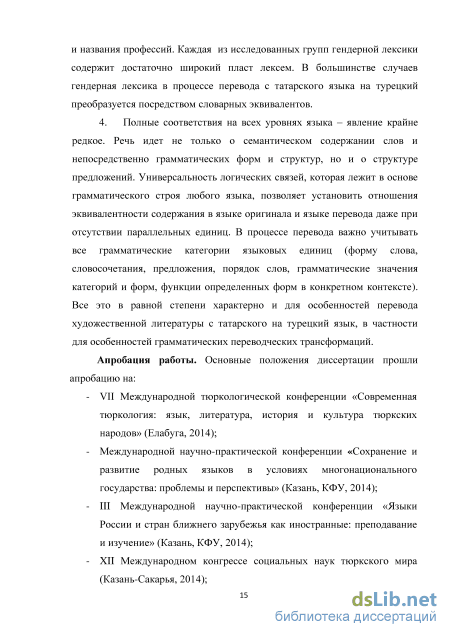 и названия профессий. Каждая из исследованных групп гендерной лексики содержит достаточно широкий пласт лексем. В большинстве случаев гендерная лексика в процессе перевода с татарского языка на турецкий преобразуется посредством словарных эквивалентов.

4. Полные соответствия на всех уровнях языка – явление крайне редкое. Речь идет не только о семантическом содержании слов и непосредственно грамматических форм и структур, но и о структуре предложений. Универсальность логических связей, которая лежит в основе грамматического строя любого языка, позволяет установить отношения эквивалентности содержания в языке оригинала и языке перевода даже при отсутствии параллельных единиц. В процессе перевода важно учитывать все грамматические категории языковых единиц (форму слова, словосочетания, предложения, порядок слов, грамматические значения категорий и форм, функции определенных форм в конкретном контексте). Все это в равной степени характерно и для особенностей перевода художественной литературы с татарского на турецкий язык, в частности для особенностей грамматических переводческих трансформаций.

Апробация работы. Основные положения диссертации прошли апробацию на:

- VII Международной тюркологической конференции «Современная тюркология: язык, литература, история и культура тюркских народов» (Елабуга, 2014);
- Международной научно-практической конференции «Сохранение и развитие родных языков в условиях многонационального государства: проблемы и перспективы» (Казань, КФУ, 2014);
- III Международной научно-практической конференции «Языки России и стран ближнего зарубежья как иностранные: преподавание и изучение» (Казань, КФУ, 2014);
- XII Международном конгрессе социальных наук тюркского мира (Казань-Сакарья, 2014);

15

dsLib.net
библиотека диссертаций